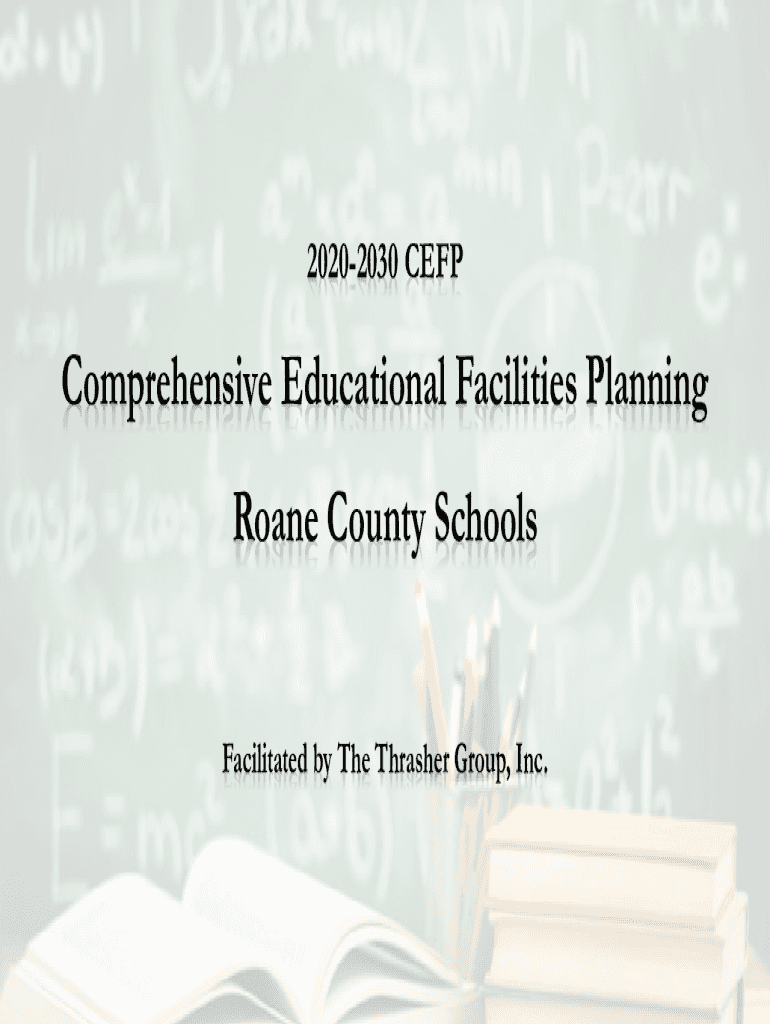 2020-2030 CEFP

Comprehensive Educational Facilities Planning

Roane County Schools

Facilitated by The Thrasher Group, Inc.